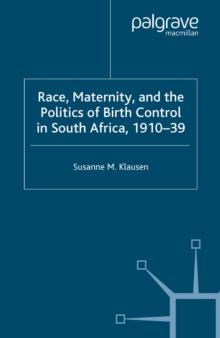 palgrave
macmillan

Race, Maternity, and the Politics of Birth Control in South Africa, 1910–39

Susanne M. Klausen